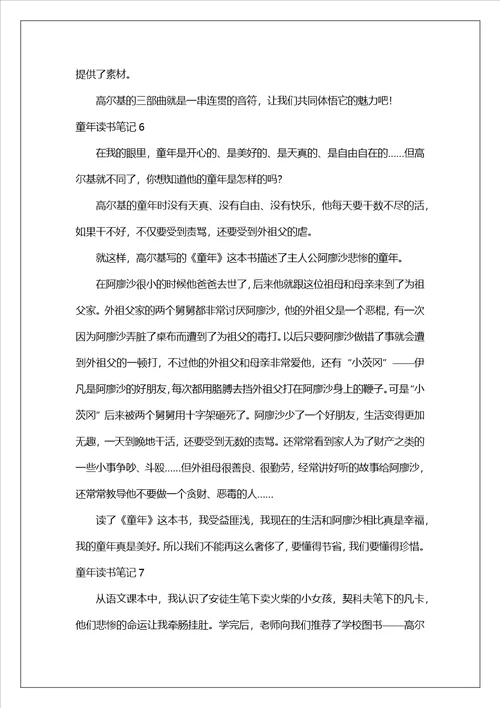 提供了素材。

高尔基的三部曲就是一串连贯的音符，让我们共同体悟它的魅力吧!

童年读书笔记 6

在我的眼里，童年是开心的、是美好的、是天真的、是自由自在的……但高尔基就不同了，你想知道他的童年是怎样的吗?

高尔基的童年时没有天真、没有自由、没有快乐，他每天要干数不尽的活，如果干不好，不仅要受到责骂，还要受到外祖父的虐。

就这样，高尔基写的《童年》这本书描述了主人公阿廖沙悲惨的童年。

在阿廖沙很小的时候他爸爸去世了，后来他就跟这位祖母和母亲来到了为祖父家。外祖父家的两个舅舅都非常讨厌阿廖沙，他的外祖父是一个恶棍，有一次因为阿廖沙弄脏了桌布而遭到了为祖父的毒打。以后只要阿廖沙做错了事就会遭到外祖父的一顿打，不过他的外祖父和母亲非常爱他，还有“小茨冈”——伊凡是阿廖沙的好朋友，每次都用胳膊去挡外祖父打在阿廖沙身上的鞭子。可是”小茨冈”后来被两个舅舅用十字架砸死了。阿廖沙少了一个好朋友，生活变得更加无趣，一天到晚地干活，还要受到无数的责骂。还常常看到家人为了财产之类的一些小事争吵、斗殴……但外祖母很善良、很勤劳，经常讲好听的故事给阿廖沙，还常常教导他不要做一个贪财、恶毒的人……

读了《童年》这本书，我受益匪浅，我现在的生活和阿廖沙相比真是幸福，我的童年真是美好。所以我们不能再这么奢侈了，要懂得节省，我们要懂得珍惜。

童年读书笔记 7

从语文课本中，我认识了安徒生笔下卖火柴的小女孩，契科夫笔下的凡卡，他们悲惨的命运让我牵肠挂肚。学完后，老师向我们推荐了学校图书——高尔